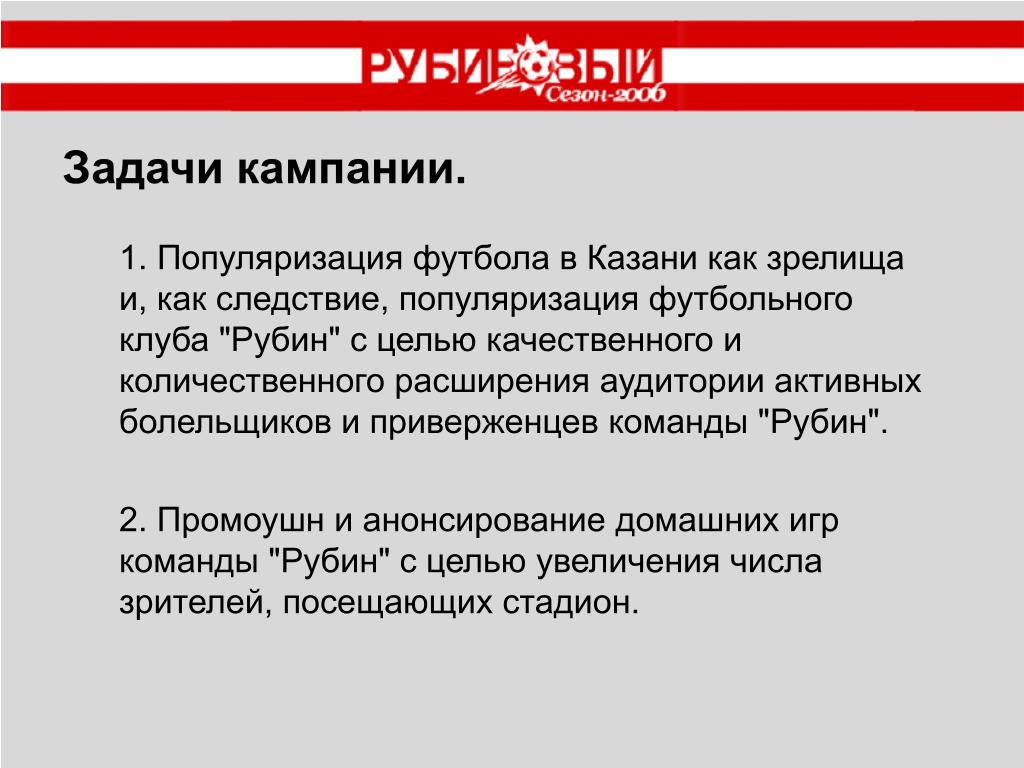 РУБИНОВЫЙ
Сезон-2006

Задачи кампании.

1. Популяризация футбола в Казани как зрелища и, как следствие, популяризация футбольного клуба "Рубин" с целью качественного и количественного расширения аудитории активных болельщиков и приверженцев команды "Рубин".

2. Промоушн и анонсирование домашних игр команды "Рубин" с целью увеличения числа зрителей, посещающих стадион.